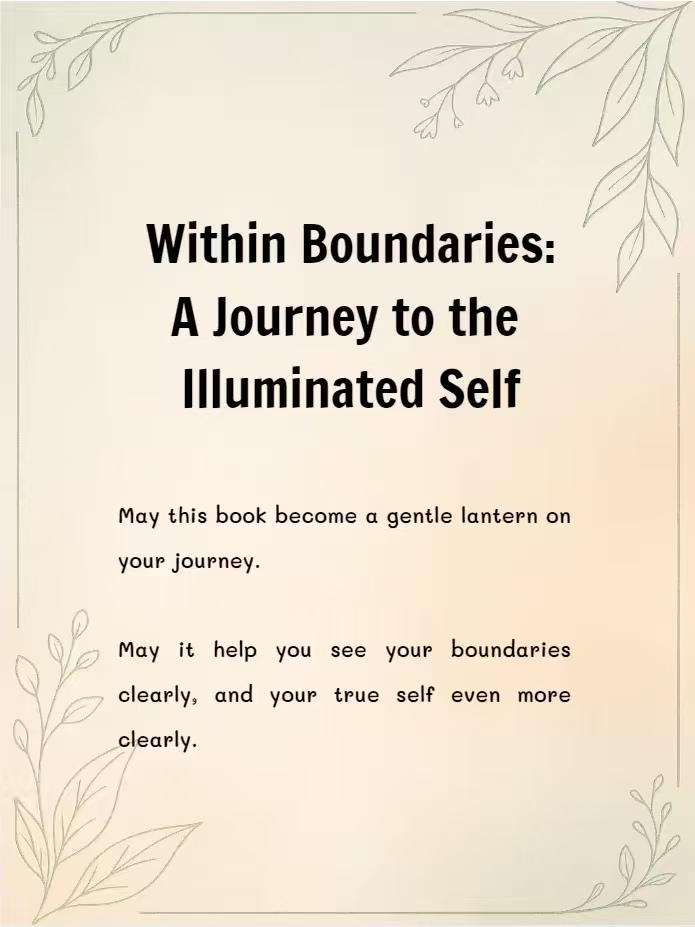 Within Boundaries:
A Journey to the
Illuminated Self

May this book become a gentle lantern on your journey.

May it help you see your boundaries clearly, and your true self even more clearly.